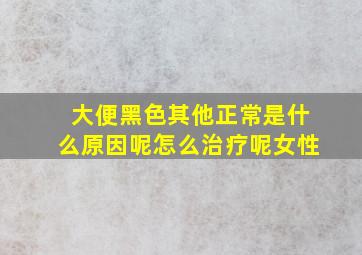 大便黑色其他正常是什么原因呢怎么治疗呢女性